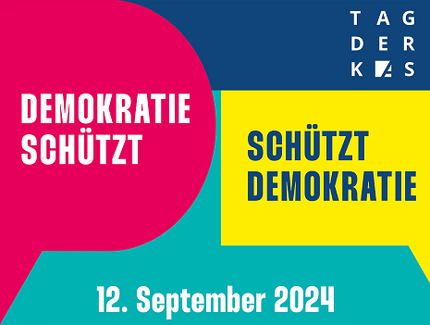 TAG
DER
KAS

DEMOKRATIE
SCHÜTZT

SCHÜTZT
DEMOKRATIE

12. September 2024